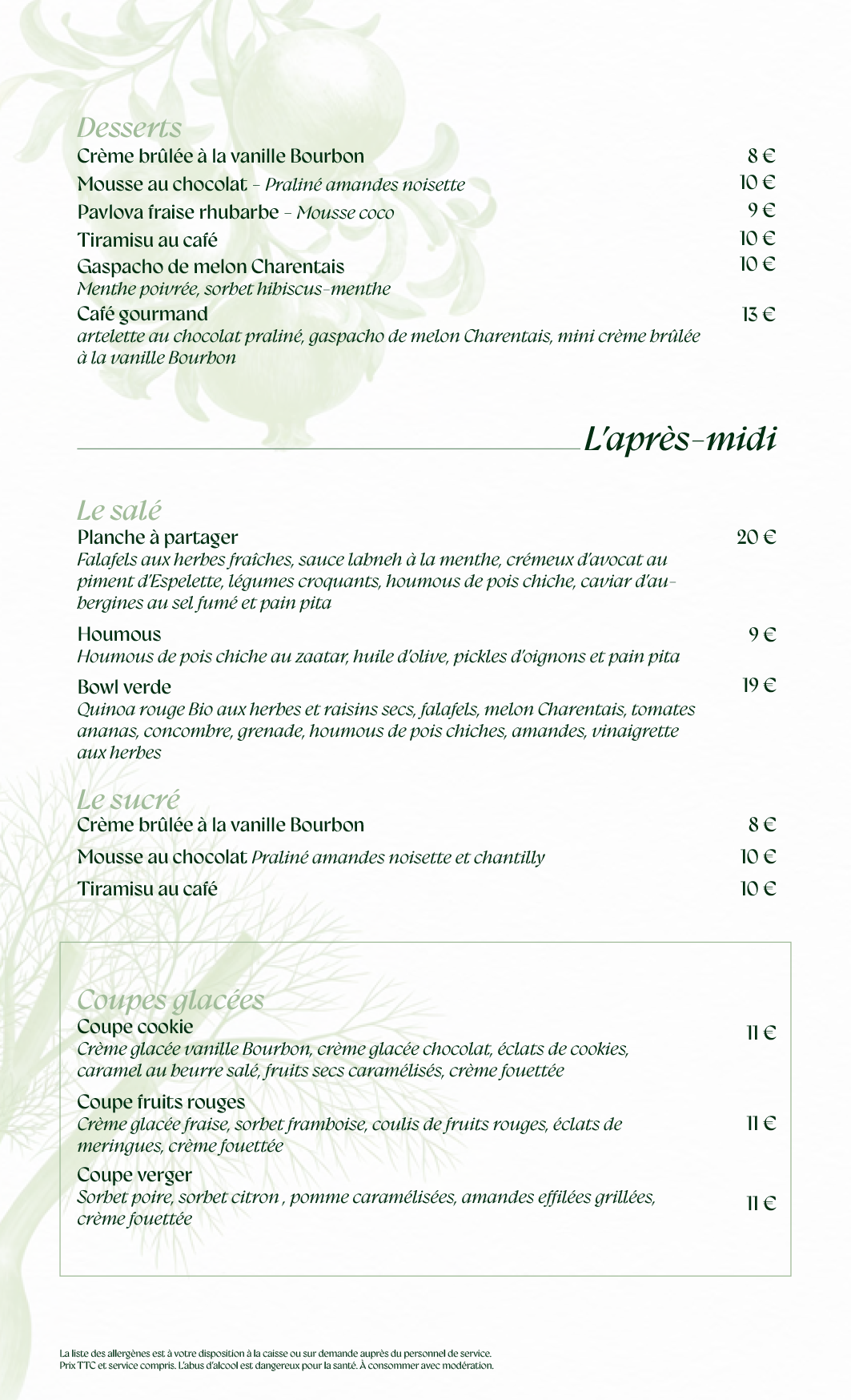 Desserts

Crème brûlée à la vanille Bourbon 8 €

Mousse au chocolat – Praliné amandes noisette 10 €

Pavlova fraise rhubarbe – Mousse coco 9 €

Tiramisu au café 10 €

Gaspacho de melon Charentais 10 €
Menthe poivrée, sorbet hibiscus-menthe

Café gourmand 13 €
artelette au chocolat praliné, gaspacho de melon Charentais, mini crème brûlée à la vanille Bourbon

L'après-midi

Le salé

Planche à partager 20 €
Falafels aux herbes fraîches, sauce labneh à la menthe, crémeux d'avocat au piment d'Espelette, légumes croquants, houmous de pois chiche, caviar d'aubergines au sel fumé et pain pita

Houmous 9 €
Houmous de pois chiche au zaatar, huile d'olive, pickles d'oignons et pain pita

Bowl verde 19 €
Quinoa rouge Bio aux herbes et raisins secs, falafels, melon Charentais, tomates ananas, concombre, grenade, houmous de pois chiches, amandes, vinaigrette aux herbes

Le sucré

Crème brûlée à la vanille Bourbon 8 €

Mousse au chocolat Praliné amandes noisette et chantilly 10 €

Tiramisu au café 10 €

Coupes glacées

Coupe cookie 11 €
Crème glacée vanille Bourbon, crème glacée chocolat, éclats de cookies, caramel au beurre salé, fruits secs caramélisés, crème fouettée

Coupe fruits rouges 11 €
Crème glacée fraise, sorbet framboise, coulis de fruits rouges, éclats de meringues, crème fouettée

Coupe verger 11 €
Sorbet poire, sorbet citron , pomme caramélisées, amandes effilées grillées, crème fouettée

La liste des allergènes est à votre disposition à la caisse ou sur demande auprès du personnel de service.
Prix TTC et service compris. L'abus d'alcool est dangereux pour la santé. À consommer avec modération.